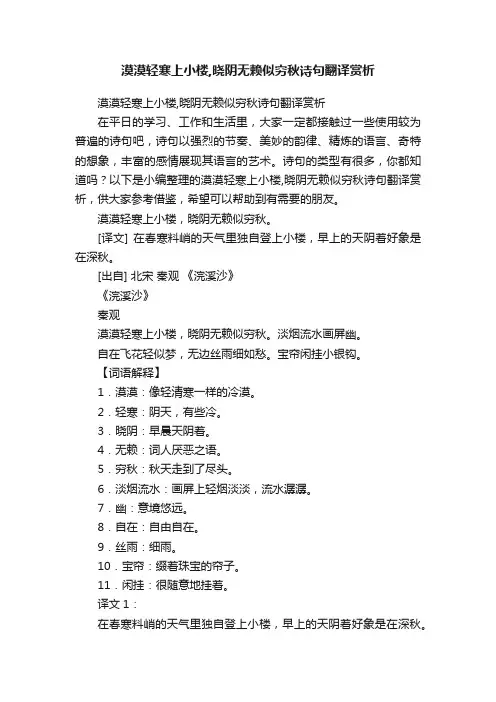 漠漠轻寒上小楼,晓阴无赖似穷秋诗句翻译赏析

漠漠轻寒上小楼,晓阴无赖似穷秋诗句翻译赏析

在平日的学习、工作和生活里，大家一定都接触过一些使用较为普遍的诗句吧，诗句以强烈的节奏、美妙的韵律、精炼的语言、奇特的想象，丰富的感情展现其语言的艺术。诗句的类型有很多，你都知道吗？以下是小编整理的漠漠轻寒上小楼,晓阴无赖似穷秋诗句翻译赏析，供大家参考借鉴，希望可以帮助到有需要的朋友。

漠漠轻寒上小楼，晓阴无赖似穷秋。

[译文] 在春寒料峭的天气里独自登上小楼，早上的天阴着好象是在深秋。

[出自] 北宋 秦观 《浣溪沙》

《浣溪沙》

秦观

漠漠轻寒上小楼，晓阴无赖似穷秋。淡烟流水画屏幽。

自在飞花轻似梦，无边丝雨细如愁。宝帘闲挂小银钩。

【词语解释】

1．漠漠：像轻清寒一样的冷漠。

2．轻寒：阴天，有些冷。

3．晓阴：早晨天阴着。

4．无赖：词人厌恶之语。

5．穷秋：秋天走到了尽头。

6．淡烟流水：画屏上轻烟淡淡，流水潺潺。

7．幽：意境悠远。

8．自在：自由自在。

9．丝雨：细雨。

10．宝帘：缀着珠宝的帘子。

11．闲挂：很随意地挂着。

译文 1：

在春寒料峭的天气里独自登上小楼，早上的天阴着好象是在深秋。